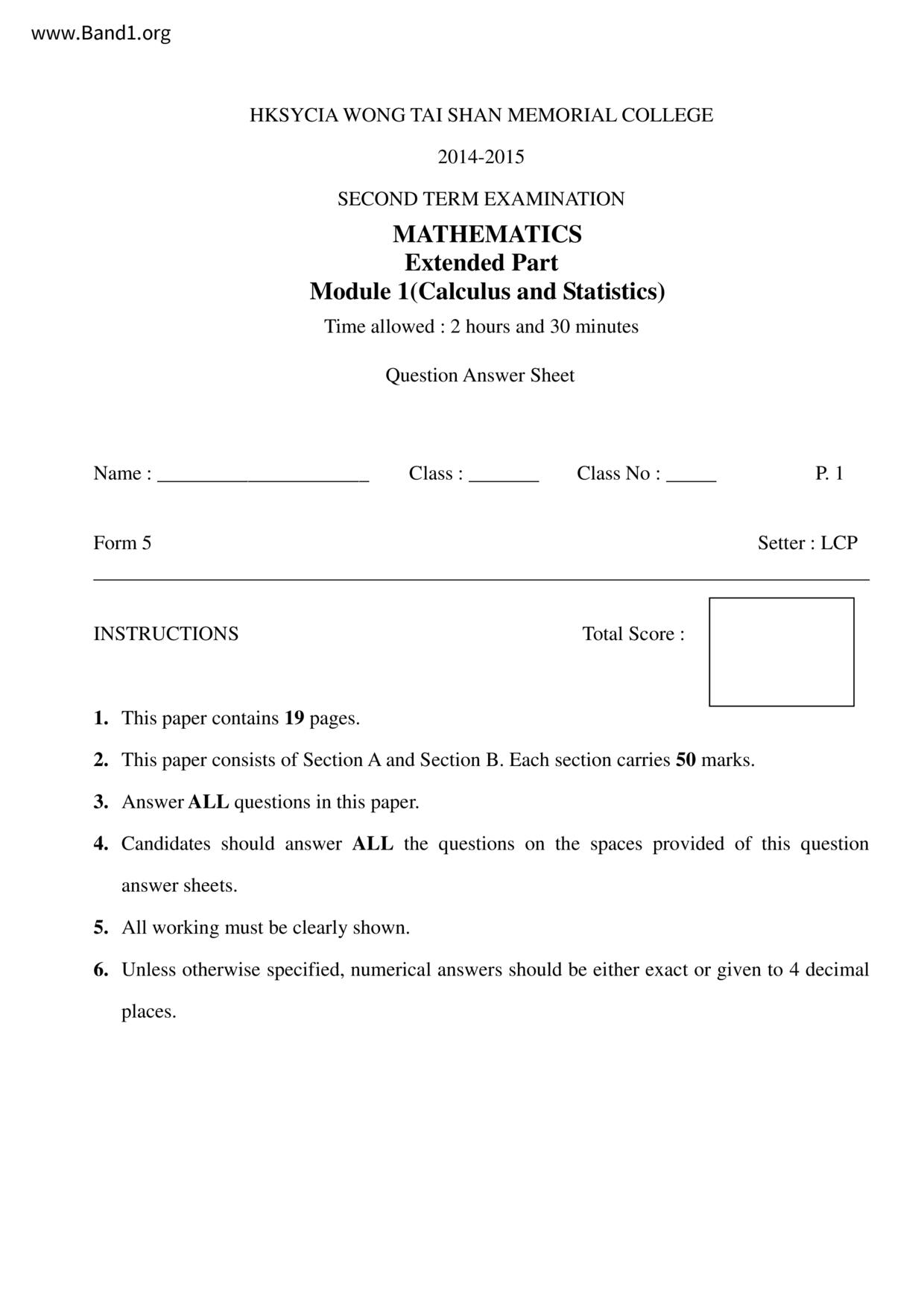 www.Band1.org

HKSYCIA WONG TAI SHAN MEMORIAL COLLEGE

2014-2015

SECOND TERM EXAMINATION

MATHEMATICS
Extended Part
Module 1(Calculus and Statistics)

Time allowed : 2 hours and 30 minutes

Question Answer Sheet

Name : ____________________ Class : _______ Class No : _____ P. 1

Form 5 Setter : LCP

INSTRUCTIONS Total Score :

1. This paper contains 19 pages.

2. This paper consists of Section A and Section B. Each section carries 50 marks.

3. Answer ALL questions in this paper.

4. Candidates should answer ALL the questions on the spaces provided of this question answer sheets.

5. All working must be clearly shown.

6. Unless otherwise specified, numerical answers should be either exact or given to 4 decimal places.